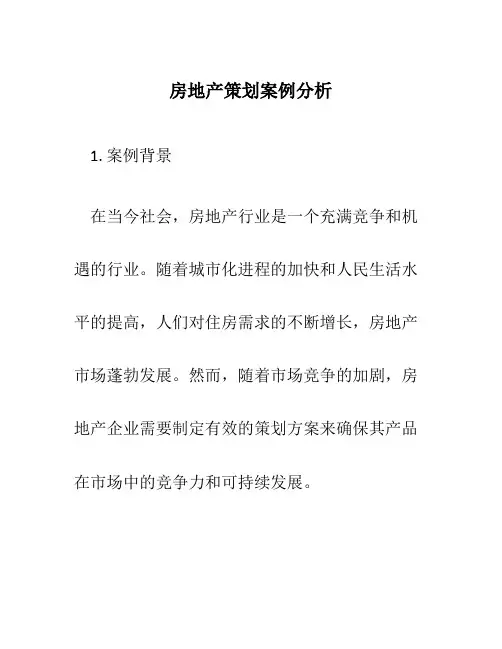 房地产策划案例分析

1. 案例背景

在当今社会，房地产行业是一个充满竞争和机遇的行业。随着城市化进程的加快和人民生活水平的提高，人们对住房需求的不断增长，房地产市场蓬勃发展。然而，随着市场竞争的加剧，房地产企业需要制定有效的策划方案来确保其产品在市场中的竞争力和可持续发展。